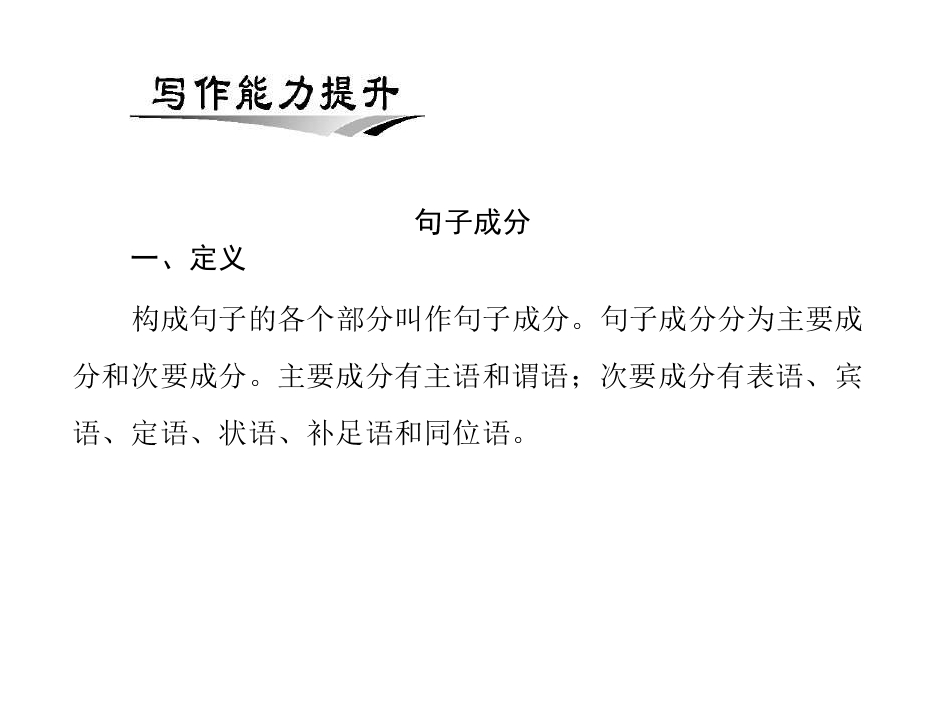 写作能力提升

句子成分

一、定义

构成句子的各个部分叫作句子成分。句子成分分为主要成分和次要成分。主要成分有主语和谓语；次要成分有表语、宾语、定语、状语、补足语和同位语。